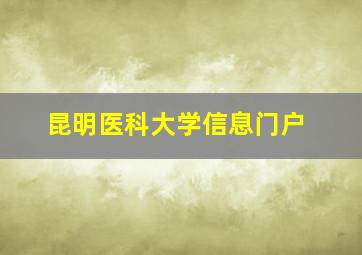 昆明医科大学信息门户